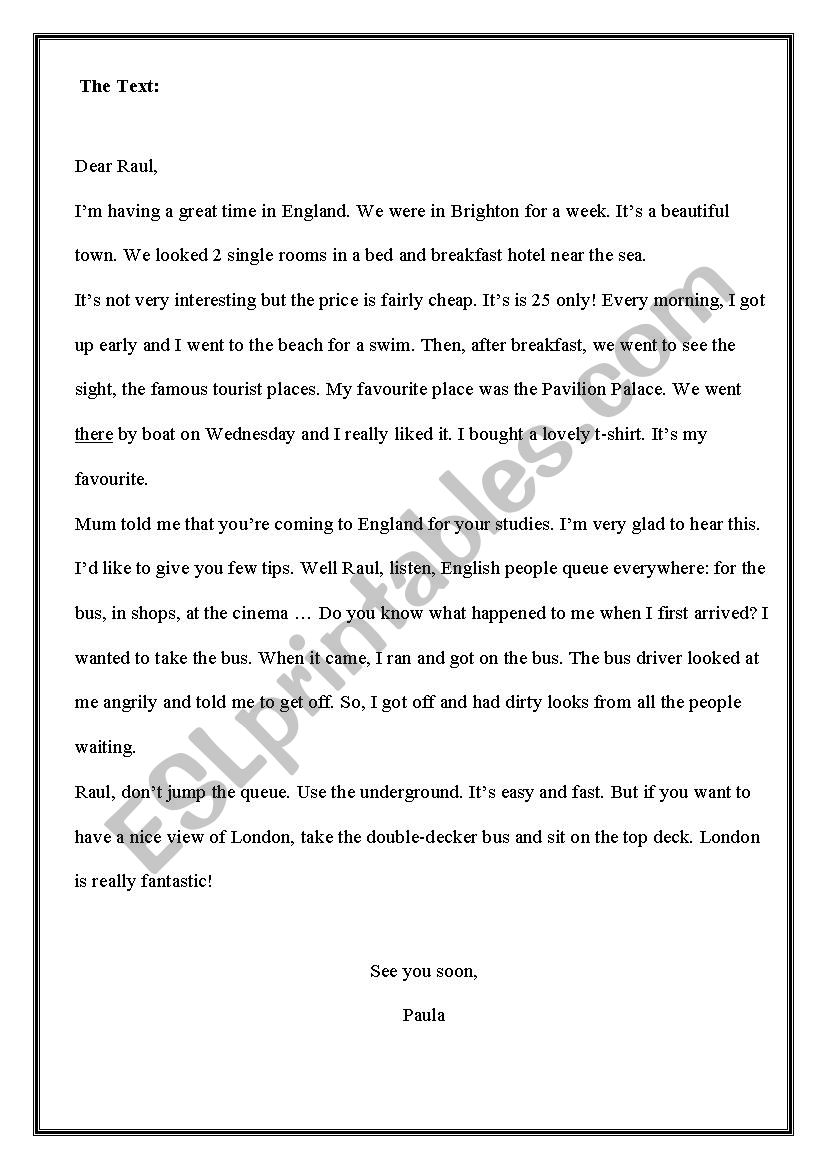 The Text:

Dear Raul,

I'm having a great time in England. We were in Brighton for a week. It's a beautiful town. We looked 2 single rooms in a bed and breakfast hotel near the sea.

It's not very interesting but the price is fairly cheap. It's is 25 only! Every morning, I got up early and I went to the beach for a swim. Then, after breakfast, we went to see the sight, the famous tourist places. My favourite place was the Pavilion Palace. We went there by boat on Wednesday and I really liked it. I bought a lovely t-shirt. It's my favourite.

Mum told me that you're coming to England for your studies. I'm very glad to hear this. I'd like to give you few tips. Well Raul, listen, English people queue everywhere: for the bus, in shops, at the cinema … Do you know what happened to me when I first arrived? I wanted to take the bus. When it came, I ran and got on the bus. The bus driver looked at me angrily and told me to get off. So, I got off and had dirty looks from all the people waiting.

Raul, don't jump the queue. Use the underground. It's easy and fast. But if you want to have a nice view of London, take the double-decker bus and sit on the top deck. London is really fantastic!

See you soon,

Paula

ESLprintables.com